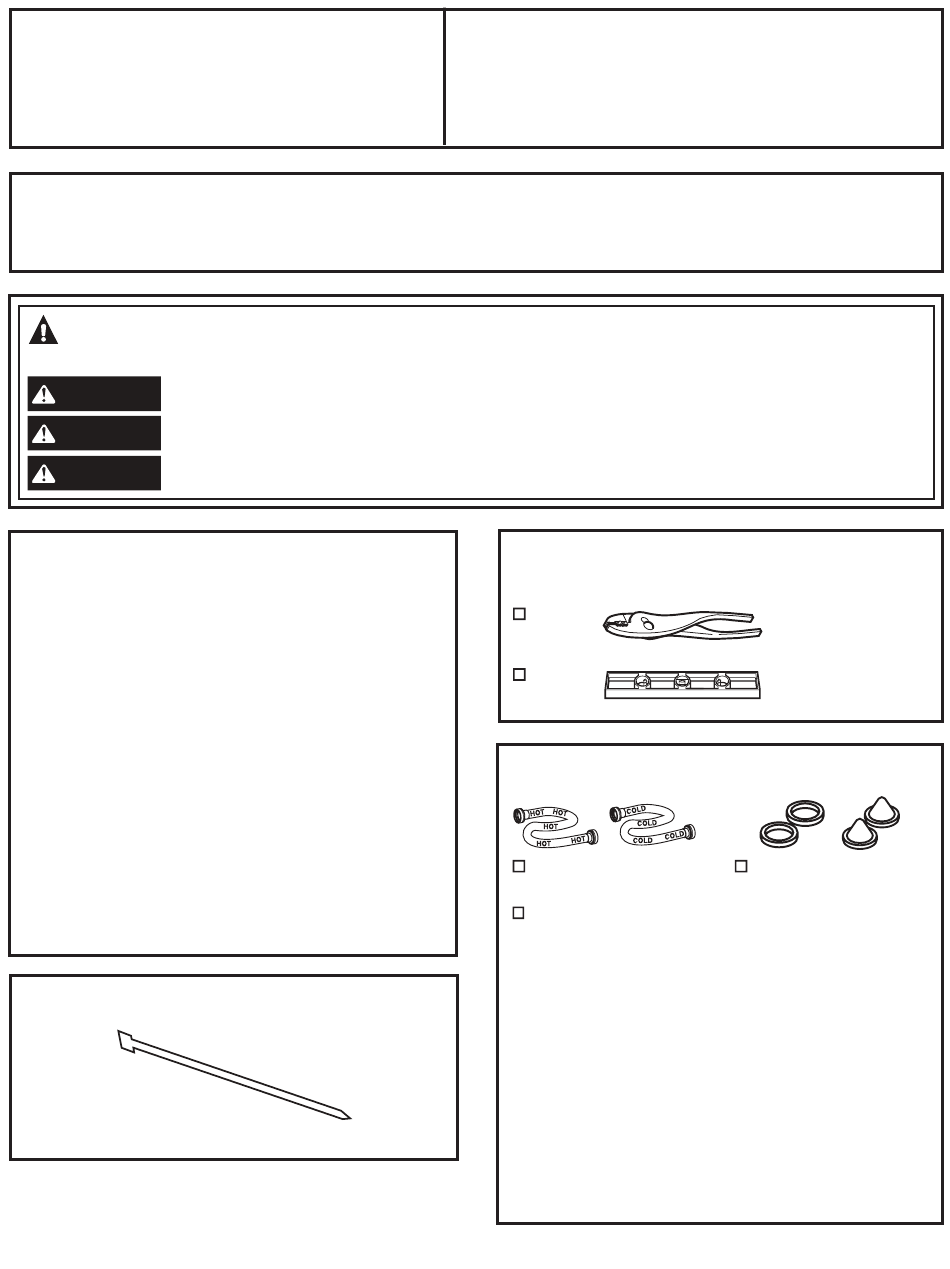 HOT HOT
HOT
HOT HOT

COLD
COLD
COLD COLD

☐

☐

☐

☐

☐